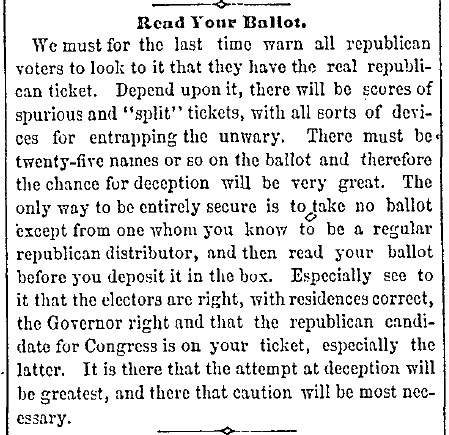 Read Your Ballot.

We must for the last time warn all republican voters to look to it that they have the real republican ticket. Depend upon it, there will be scores of spurious and "split" tickets, with all sorts of devices for entrapping the unwary. There must be twenty-five names or so on the ballot and therefore the chance for deception will be very great. The only way to be entirely secure is to take no ballot except from one whom you know to be a regular republican distributor, and then read your ballot before you deposit it in the box. Especially see to it that the electors are right, with residences correct, the Governor right and that the republican candidate for Congress is on your ticket, especially the latter. It is there that the attempt at deception will be greatest, and there that caution will be most necessary.